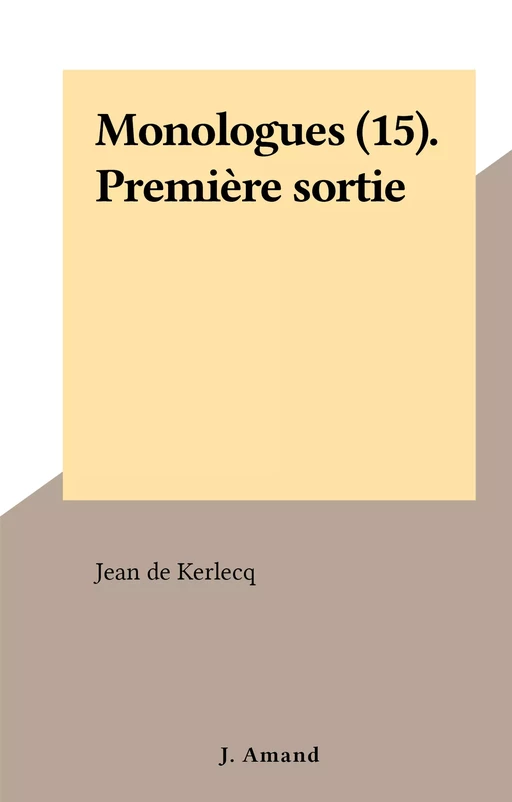 Monologues (15). Première sortie

Jean de Kerlecq

J. Amand